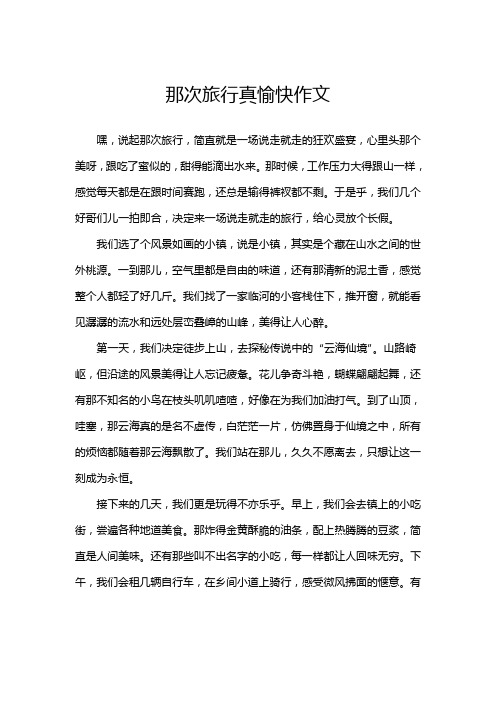 那次旅行真愉快作文

嘿，说起那次旅行，简直就是一场说走就走的狂欢盛宴，心里头那个美呀，跟吃了蜜似的，甜得能滴出水来。那时候，工作压力大得跟山一样，感觉每天都是在跟时间赛跑，还总是输得裤衩都不剩。于是乎，我们几个好哥们儿一拍即合，决定来一场说走就走的旅行，给心灵放个长假。

我们选了个风景如画的小镇，说是小镇，其实是个藏在山水之间的世外桃源。一到那儿，空气里都是自由的味道，还有那清新的泥土香，感觉整个人都轻了好几斤。我们找了一家临河的小客栈住下，推开窗，就能看见潺潺的流水和远处层峦叠嶂的山峰，美得让人心醉。

第一天，我们决定徒步上山，去探秘传说中的“云海仙境”。山路崎岖，但沿途的风景美得让人忘记疲惫。花儿争奇斗艳，蝴蝶翩翩起舞，还有那不知名的小鸟在枝头叽叽喳喳，好像在为我们加油打气。到了山顶，哇塞，那云海真的是名不虚传，白茫茫一片，仿佛置身于仙境之中，所有的烦恼都随着那云海飘散了。我们站在那儿，久久不愿离去，只想让这一刻成为永恒。

接下来的几天，我们更是玩得不亦乐乎。早上，我们会去镇上的小吃街，尝遍各种地道美食。那炸得金黄酥脆的油条，配上热腾腾的豆浆，简直是人间美味。还有那些叫不出名字的小吃，每一样都让人回味无穷。下午，我们会租几辆自行车，在乡间小道上骑行，感受微风拂面的惬意。有